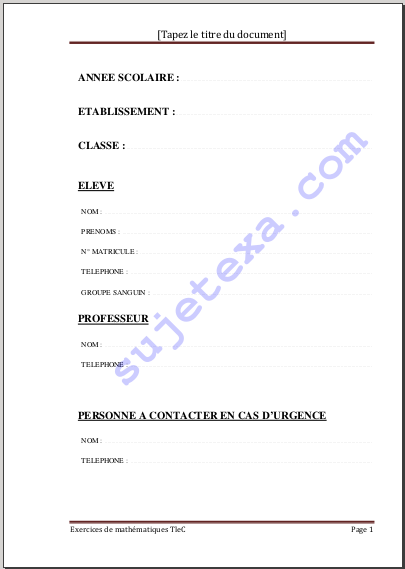 [Tapez le titre du document]

ANNEE SCOLAIRE :

ETABLISSEMENT :

CLASSE :

ELEVE

NOM :

PRENOMS :

N° MATRICULE :

TELEPHONE :

GROUPE SANGUIN :

PROFESSEUR

NOM :

TELEPHONE :

PERSONNE A CONTACTER EN CAS D'URGENCE

NOM :

TELEPHONE :

sujetexa.com

Exercices de mathématiques TleC

Page 1